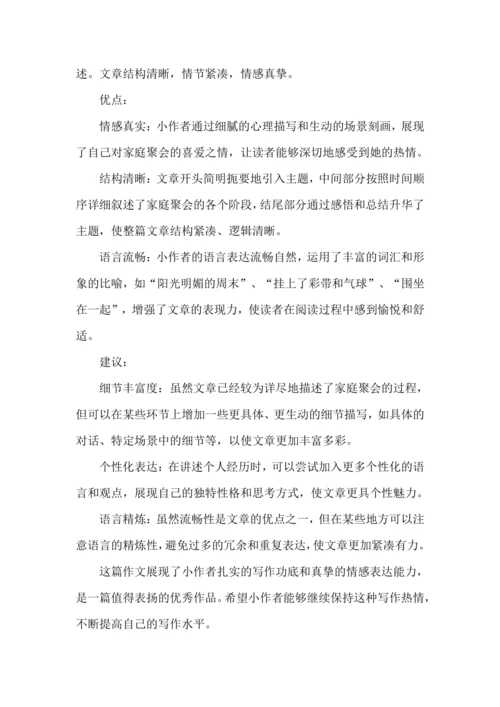 述。文章结构清晰，情节紧凑，情感真挚。

优点：

情感真实：小作者通过细腻的心理描写和生动的场景刻画，展现了自己对家庭聚会的喜爱之情，让读者能够深切地感受到她的热情。

结构清晰：文章开头简明扼要地引入主题，中间部分按照时间顺序详细叙述了家庭聚会的各个阶段，结尾部分通过感悟和总结升华了主题，使整篇文章结构紧凑、逻辑清晰。

语言流畅：小作者的语言表达流畅自然，运用了丰富的词汇和形象的比喻，如“阳光明媚的周末”、“挂上了彩带和气球”、“围坐在一起”，增强了文章的表现力，使读者在阅读过程中感到愉悦和舒适。

建议：

细节丰富度：虽然文章已经较为详尽地描述了家庭聚会的过程，但可以在某些环节上增加一些更具体、更生动的细节描写，如具体的对话、特定场景中的细节等，以使文章更加丰富多彩。

个性化表达：在讲述个人经历时，可以尝试加入更多个性化的语言和观点，展现自己的独特性格和思考方式，使文章更具个性魅力。

语言精炼：虽然流畅性是文章的优点之一，但在某些地方可以注意语言的精炼性，避免过多的冗余和重复表达，使文章更加紧凑有力。

这篇作文展现了小作者扎实的写作功底和真挚的情感表达能力，是一篇值得表扬的优秀作品。希望小作者能够继续保持这种写作热情，不断提高自己的写作水平。